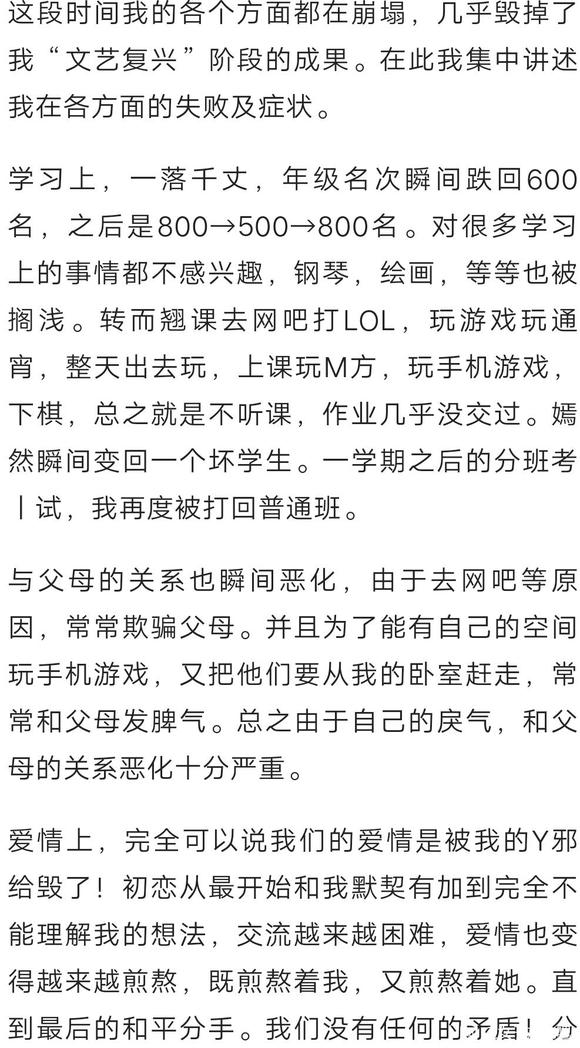 这段时间我的各个方面都在崩塌，几乎毁掉了我“文艺复兴”阶段的成果。在此我集中讲述我在各方面的失败及症状。

学习上，一落千丈，年级名次瞬间跌回600名，之后是800→500→800名。对很多学习上的事情都不感兴趣，钢琴，绘画，等等也被搁浅。转而翘课去网吧打LOL，玩游戏玩通宵，整天出去玩，上课玩M方，玩手机游戏，下棋，总之就是不听课，作业几乎没交过。嫣然瞬间变回一个坏学生。一学期之后的分班考丨试，我再度被打回普通班。

与父母的关系也瞬间恶化，由于去网吧等原因，常常欺骗父母。并且为了能有自己的空间玩手机游戏，又把他们要从我的卧室赶走，常常和父母发脾气。总之由于自己的戾气，和父母的关系恶化十分严重。

爱情上，完全可以说我们的爱情是被我的Y邪给毁了！初恋从最开始和我默契有加到完全不能理解我的想法，交流越来越困难，爱情也变得越来越煎熬，既煎熬着我，又煎熬着她。直到最后的和平分手。我们没有任何的矛盾！分